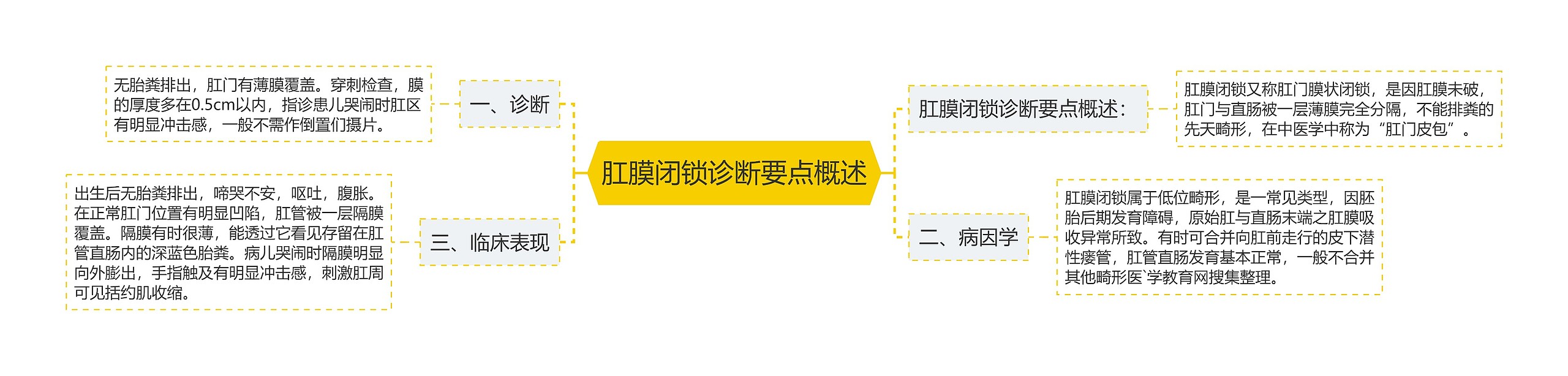 肛膜闭锁诊断要点概述

一、诊断

无胎粪排出，肛门有薄膜覆盖。穿刺检查，膜的厚度多在0.5cm以内，指诊患儿哭闹时肛区有明显冲击感，一般不需作倒置们摄片。

三、临床表现

出生后无胎粪排出，啼哭不安，呕吐，腹胀。在正常肛门位置有明显凹陷，肛管被一层隔膜覆盖。隔膜有时很薄，能透过它看见存留在肛管直肠内的深蓝色胎粪。病儿哭闹时隔膜明显向外膨出，手指触及有明显冲击感，刺激肛周可见括约肌收缩。

肛膜闭锁诊断要点概述：

肛膜闭锁又称肛门膜状闭锁，是因肛膜未破，肛门与直肠被一层薄膜完全分隔，不能排粪的先天畸形，在中医学中称为“肛门皮包”。

二、病因学

肛膜闭锁属于低位畸形，是一常见类型，因胚胎后期发育障碍，原始肛与直肠末端之肛膜吸收异常所致。有时可合并向肛前走行的皮下潜性瘘管，肛管直肠发育基本正常，一般不合并其他畸形医`学教育网搜集整理。